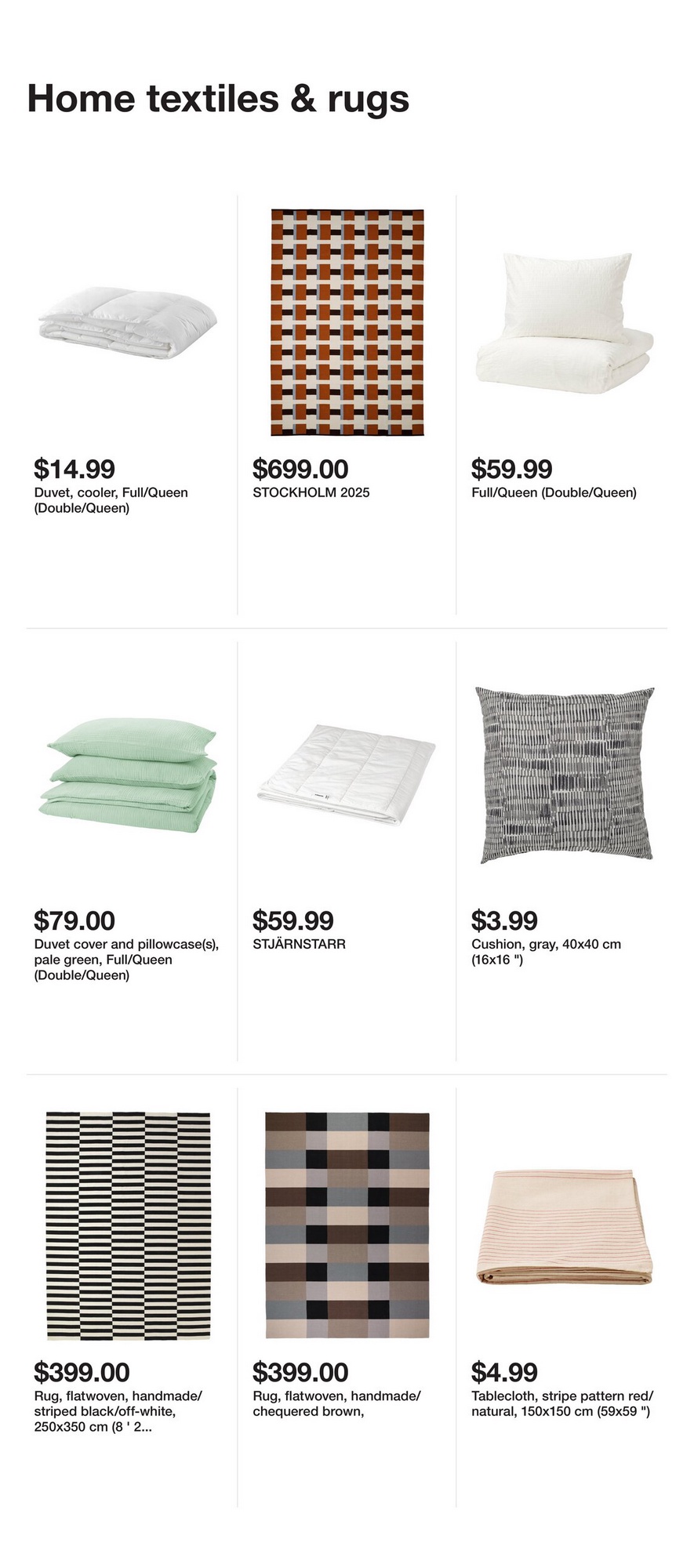 Home textiles & rugs

$14.99
Duvet, cooler, Full/Queen (Double/Queen)

$699.00
STOCKHOLM 2025

$59.99
Full/Queen (Double/Queen)

$79.00
Duvet cover and pillowcase(s), pale green, Full/Queen (Double/Queen)

$59.99
STJÄRNSTARR

$3.99
Cushion, gray, 40x40 cm (16x16 ")

$399.00
Rug, flatwoven, handmade/ striped black/off-white, 250x350 cm (8 ' 2...

$399.00
Rug, flatwoven, handmade/ chequered brown,

$4.99
Tablecloth, stripe pattern red/ natural, 150x150 cm (59x59 ")